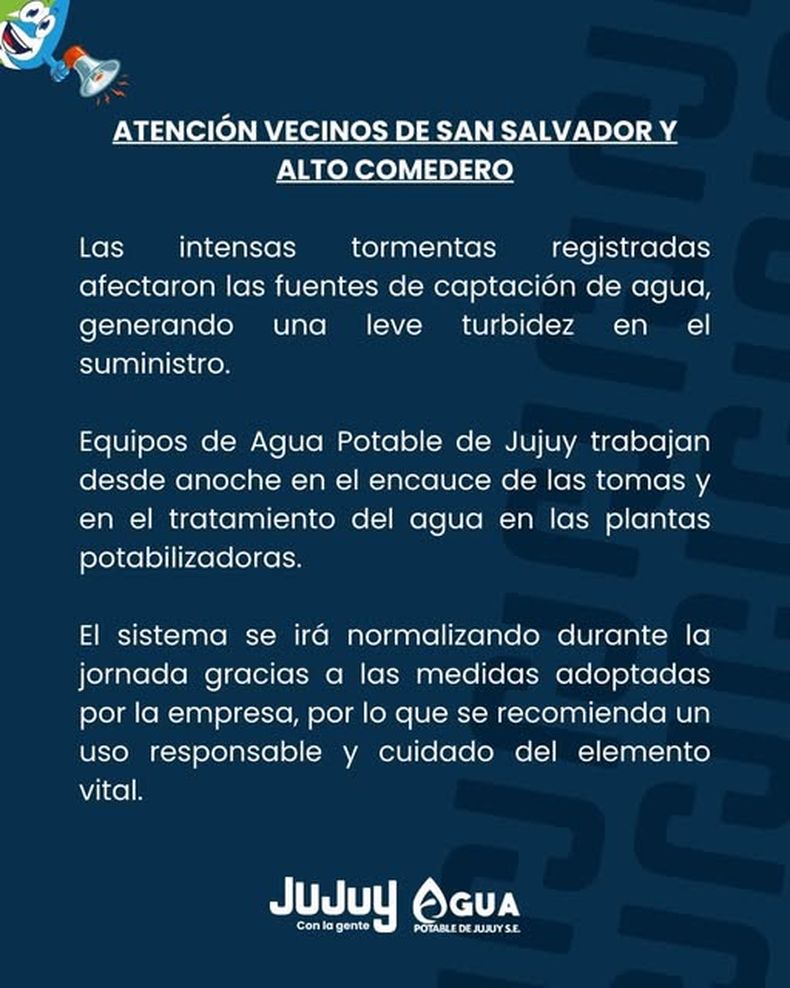 ATENCIÓN VECINOS DE SAN SALVADOR Y ALTO COMEDERO

Las intensas tormentas registradas afectaron las fuentes de captación de agua, generando una leve turbidez en el suministro.

Equipos de Agua Potable de Jujuy trabajan desde anoche en el encauce de las tomas y en el tratamiento del agua en las plantas potabilizadoras.

El sistema se irá normalizando durante la jornada gracias a las medidas adoptadas por la empresa, por lo que se recomienda un uso responsable y cuidado del elemento vital.

JUJUY
Con la gente
AGUA
POTABLE DE JUJUY S.E.